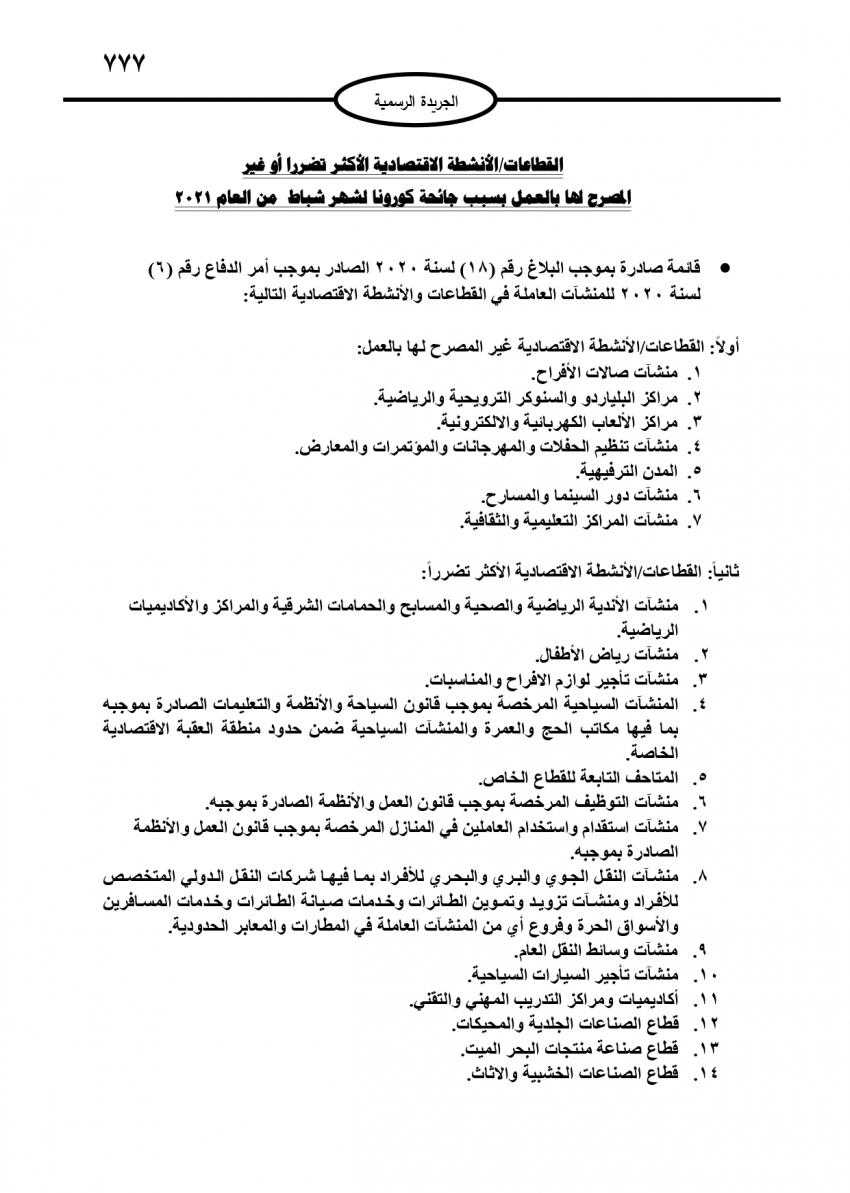 ٧٧٧

الجريدة الرسمية

القطاعات/الأنشطة الاقتصادية الأكثر تضررا أو غير المصرح لها بالعمل بسبب جائحة كورونا لشهر شباط من العام ٢٠٢١

• قائمة صادرة بموجب البلاغ رقم (١٨) لسنة ٢٠٢٠ الصادر بموجب أمر الدفاع رقم (٦) لسنة ٢٠٢٠ للمنشآت العاملة في القطاعات والأنشطة الاقتصادية التالية:

أولاً: القطاعات/الأنشطة الاقتصادية غير المصرح لها بالعمل:
١. منشآت صالات الأفراح.
٢. مراكز البلياردو والسنوكر الترويحية والرياضية.
٣. مراكز الألعاب الكهربائية والالكترونية.
٤. منشآت تنظيم الحفلات والمهرجانات والمؤتمرات والمعارض.
٥. المدن الترفيهية.
٦. منشآت دور السينما والمسارح.
٧. منشآت المراكز التعليمية والثقافية.

ثانياً: القطاعات/الأنشطة الاقتصادية الأكثر تضرراً:
١. منشآت الأندية الرياضية والصحية والمسابح والحمامات الشرقية والمراكز والأكاديميات الرياضية.
٢. منشآت رياض الأطفال.
٣. منشآت تأجير لوازم الافراح والمناسبات.
٤. المنشآت السياحية المرخصة بموجب قانون السياحة والأنظمة والتعليمات الصادرة بموجبه بما فيها مكاتب الحج والعمرة والمنشآت السياحية ضمن حدود منطقة العقبة الاقتصادية الخاصة.
٥. المتاحف التابعة للقطاع الخاص.
٦. منشآت التوظيف المرخصة بموجب قانون العمل والأنظمة الصادرة بموجبه.
٧. منشآت استقدام واستخدام العاملين في المنازل المرخصة بموجب قانون العمل والأنظمة الصادرة بموجبه.
٨. منشآت النقل الجوي والبري والبحري للأفراد بما فيها شركات النقل الدولي المتخصص للأفراد ومنشآت تزويد وتموين الطائرات وخدمات صيانة الطائرات وخدمات المسافرين والأسواق الحرة وفروع أي من المنشآت العاملة في المطارات والمعابر الحدودية.
٩. منشآت وسائط النقل العام.
١٠. منشآت تأجير السيارات السياحية.
١١. أكاديميات ومراكز التدريب المهني والتقني.
١٢. قطاع الصناعات الجلدية والمحيكات.
١٣. قطاع صناعة منتجات البحر الميت.
١٤. قطاع الصناعات الخشبية والاثاث.